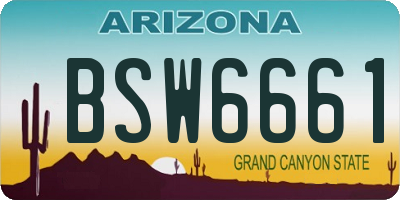 ARIZONA

BSW6661

GRAND CANYON STATE